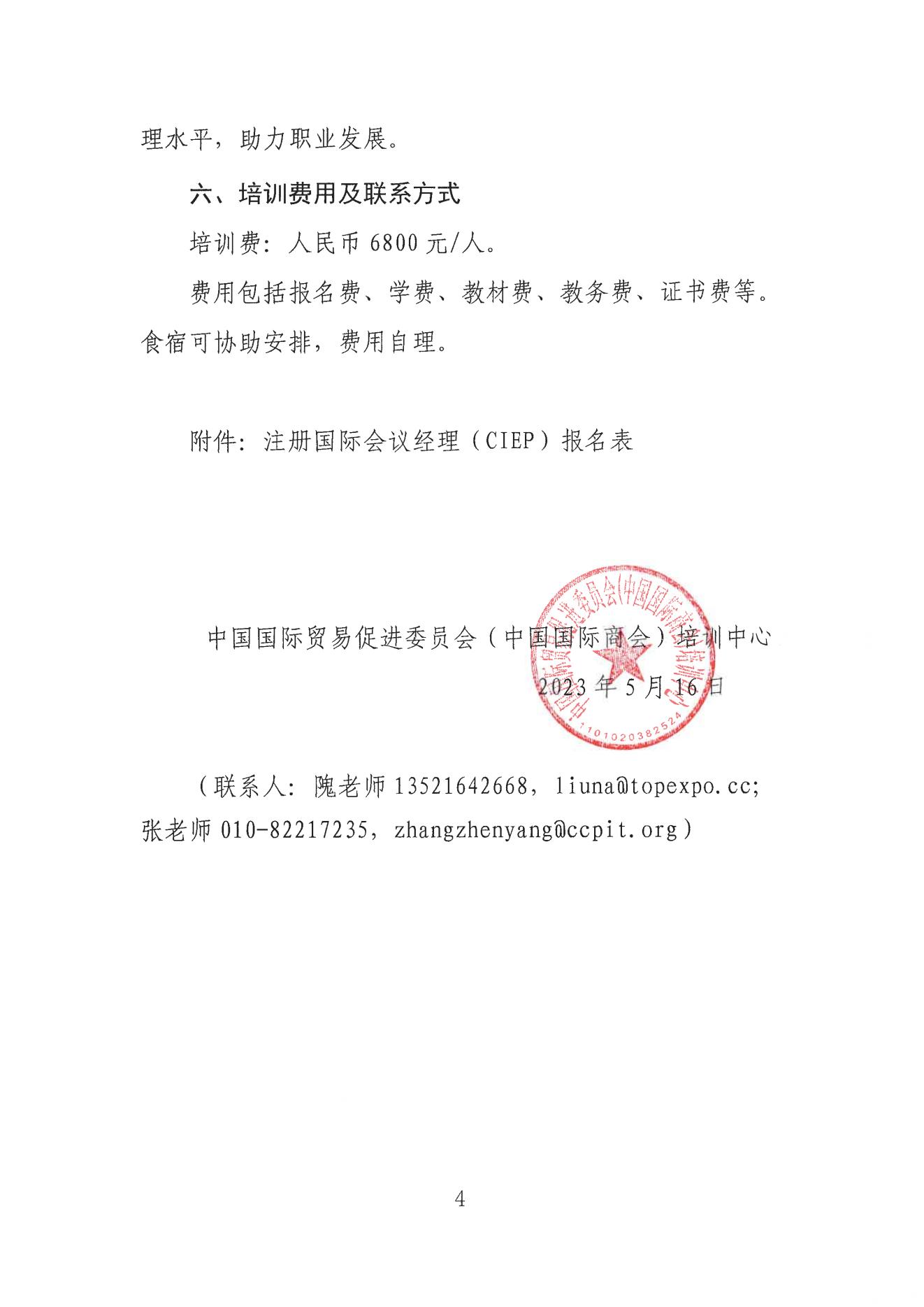 理水平，助力职业发展。

六、培训费用及联系方式

培训费：人民币 6800 元/人。

费用包括报名费、学费、教材费、教务费、证书费等。食宿可协助安排，费用自理。

附件：注册国际会议经理（CIEP）报名表

中国国际贸易促进委员会（中国国际商会）培训中心
2023 年 5 月 16 日

中国国际贸易促进委员会(中国国际商会)培训中心
1101020382524

（联系人：隗老师 13521642668，liuna@topexpo.cc；张老师 010-82217235，zhangzhenyang@ccpit.org）

4